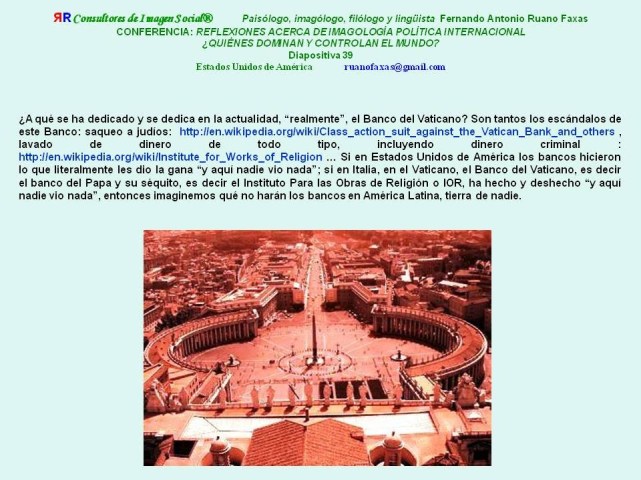 ЯR Consultores de Imagen Social® Paisólogo, imagólogo, filólogo y lingüista Fernando Antonio Ruano Faxas
CONFERENCIA: REFLEXIONES ACERCA DE IMAGOLOGÍA POLÍTICA INTERNACIONAL
¿QUIÉNES DOMINAN Y CONTROLAN EL MUNDO?
Diapositiva 39
Estados Unidos de América ruanofaxas@gmail.com

¿A qué se ha dedicado y se dedica en la actualidad, "realmente", el Banco del Vaticano? Son tantos los escándalos de este Banco: saqueo a judíos: http://en.wikipedia.org/wiki/Class_action_suit_against_the_Vatican_Bank_and_others , lavado de dinero de todo tipo, incluyendo dinero criminal : http://en.wikipedia.org/wiki/Institute_for_Works_of_Religion ... Si en Estados Unidos de América los bancos hicieron lo que literalmente les dio la gana "y aquí nadie vio nada"; si en Italia, en el Vaticano, el Banco del Vaticano, es decir el banco del Papa y su séquito, es decir el Instituto Para las Obras de Religión o IOR, ha hecho y deshecho "y aquí nadie vio nada", entonces imaginemos qué no harán los bancos en América Latina, tierra de nadie.